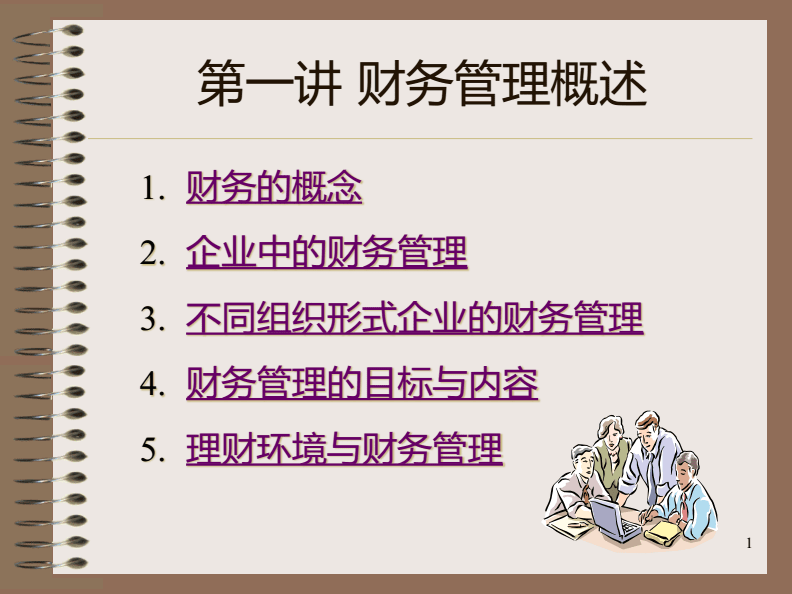 第一讲 财务管理概述

1. 财务的概念
2. 企业中的财务管理
3. 不同组织形式企业的财务管理
4. 财务管理的目标与内容
5. 理财环境与财务管理

1